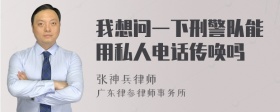 我想问一下刑警队能用私人电话传唤吗

张神兵律师
广东律参律师事务所